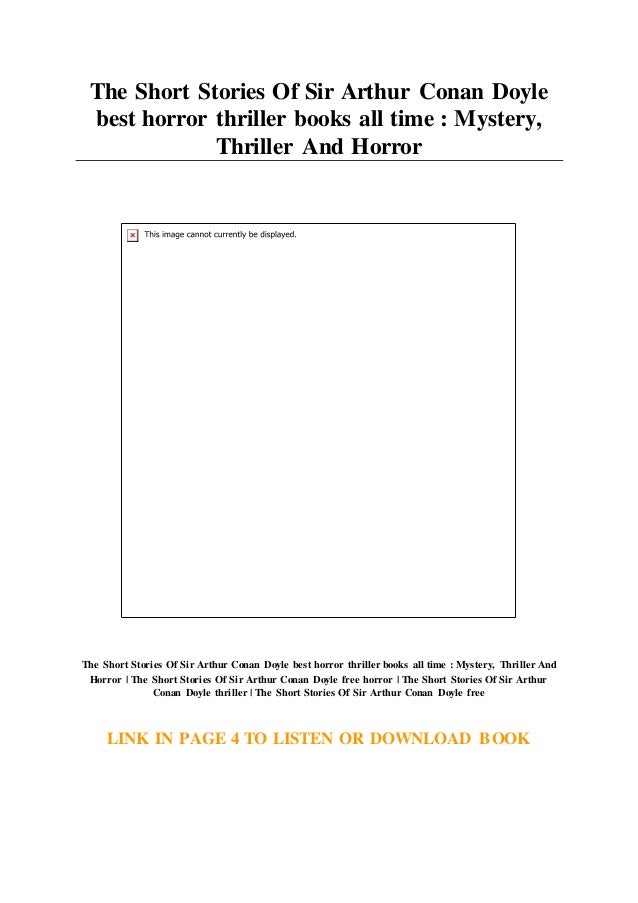 The Short Stories Of Sir Arthur Conan Doyle best horror thriller books all time : Mystery, Thriller And Horror

This image cannot currently be displayed.

The Short Stories Of Sir Arthur Conan Doyle best horror thriller books all time : Mystery, Thriller And Horror | The Short Stories Of Sir Arthur Conan Doyle free horror | The Short Stories Of Sir Arthur Conan Doyle thriller | The Short Stories Of Sir Arthur Conan Doyle free

LINK IN PAGE 4 TO LISTEN OR DOWNLOAD BOOK